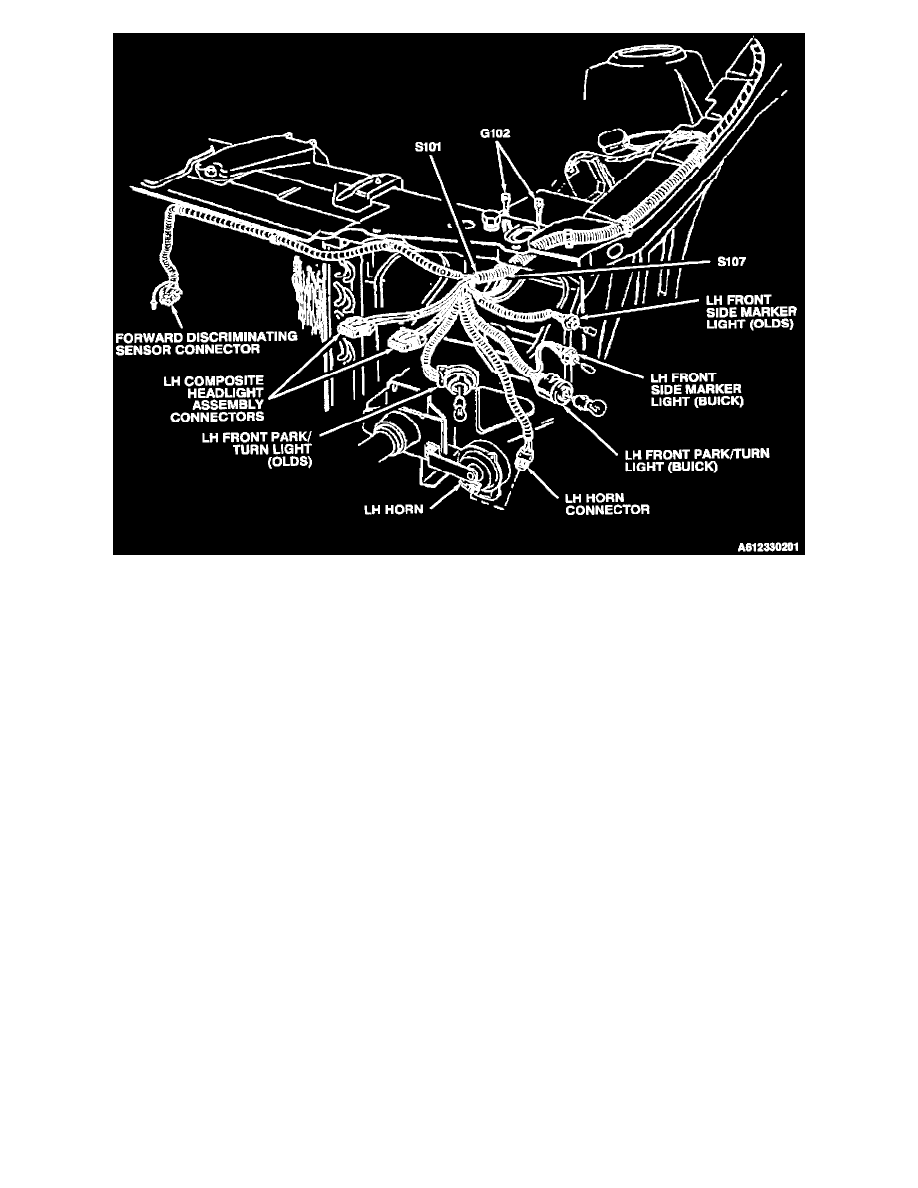 S101

G102

S107

LH FRONT SIDE MARKER LIGHT (OLDS)

FORWARD DISCRIMINATING SENSOR CONNECTOR

LH COMPOSITE HEADLIGHT ASSEMBLY CONNECTORS

LH FRONT SIDE MARKER LIGHT (BUICK)

LH FRONT PARK/ TURN LIGHT (OLDS)

LH FRONT PARK/TURN LIGHT (BUICK)

LH HORN

LH HORN CONNECTOR

A612330201